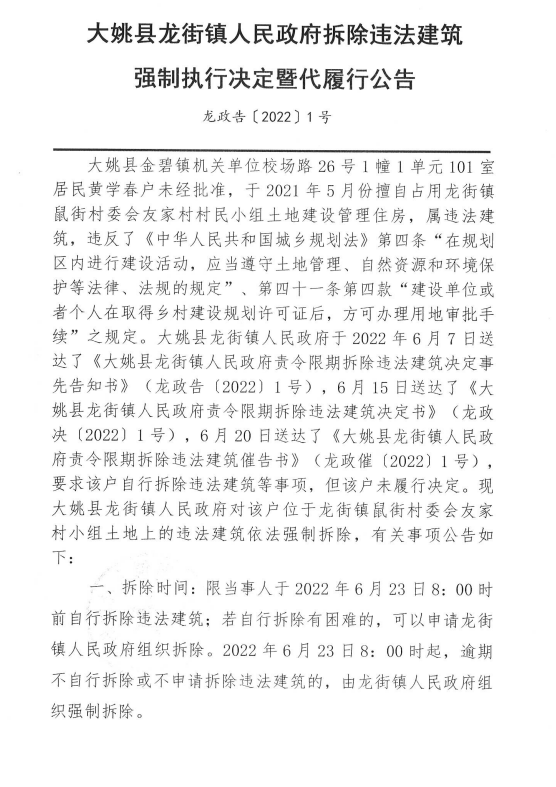 大姚县龙街镇人民政府拆除违法建筑

强制执行决定暨代履行公告

龙政告〔2022〕1号

大姚县金碧镇机关单位校场路26号1幢1单元101室居民黄学春户未经批准，于2021年5月份擅自占用龙街镇鼠街村委会友家村村民小组土地建设管理住房，属违法建筑，违反了《中华人民共和国城乡规划法》第四条“在规划区内进行建设活动，应当遵守土地管理、自然资源和环境保护等法律、法规的规定”、第四十一条第四款“建设单位或者个人在取得乡村建设规划许可证后，方可办理用地审批手续”之规定。大姚县龙街镇人民政府于2022年6月7日送达了《大姚县龙街镇人民政府责令限期拆除违法建筑决定事先告知书》（龙政告〔2022〕1号），6月15日送达了《大姚县龙街镇人民政府责令限期拆除违法建筑决定书》（龙政决〔2022〕1号），6月20日送达了《大姚县龙街镇人民政府责令限期拆除违法建筑催告书》（龙政催〔2022〕1号），要求该户自行拆除违法建筑等事项，但该户未履行决定。现大姚县龙街镇人民政府对该户位于龙街镇鼠街村委会友家村小组土地上的违法建筑依法强制拆除，有关事项公告如下：

一、拆除时间：限当事人于2022年6月23日8：00时前自行拆除违法建筑；若自行拆除有困难的，可以申请龙街镇人民政府组织拆除。2022年6月23日8：00时起，逾期不自行拆除或不申请拆除违法建筑的，由龙街镇人民政府组织强制拆除。